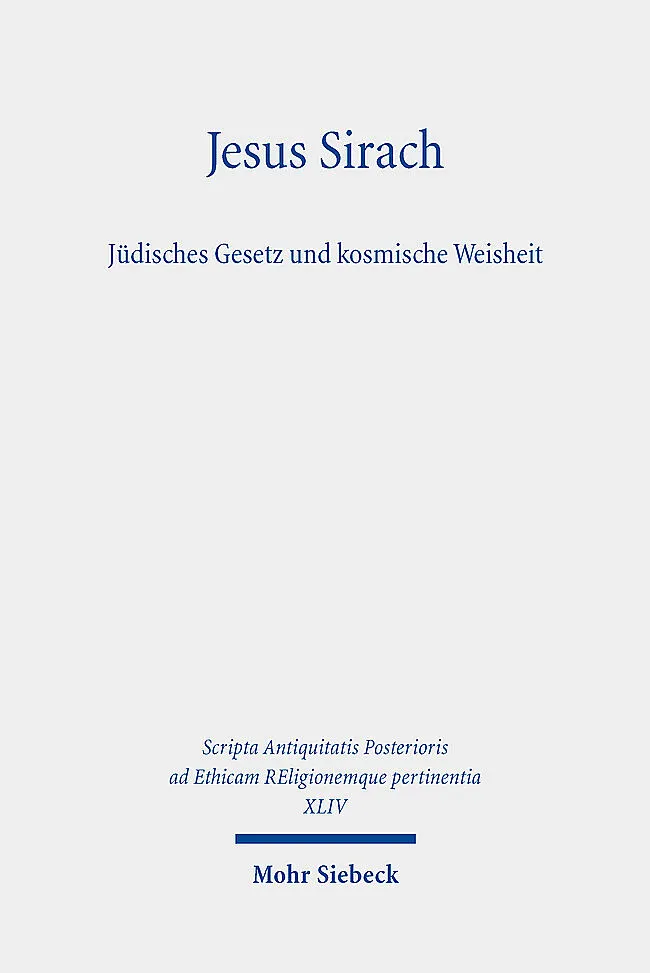 Jesus Sirach

Jüdisches Gesetz und kosmische Weisheit

Scripta Antiquitatis Posterioris
ad Ethicam REligionemque pertinentia
XLIV

Mohr Siebeck